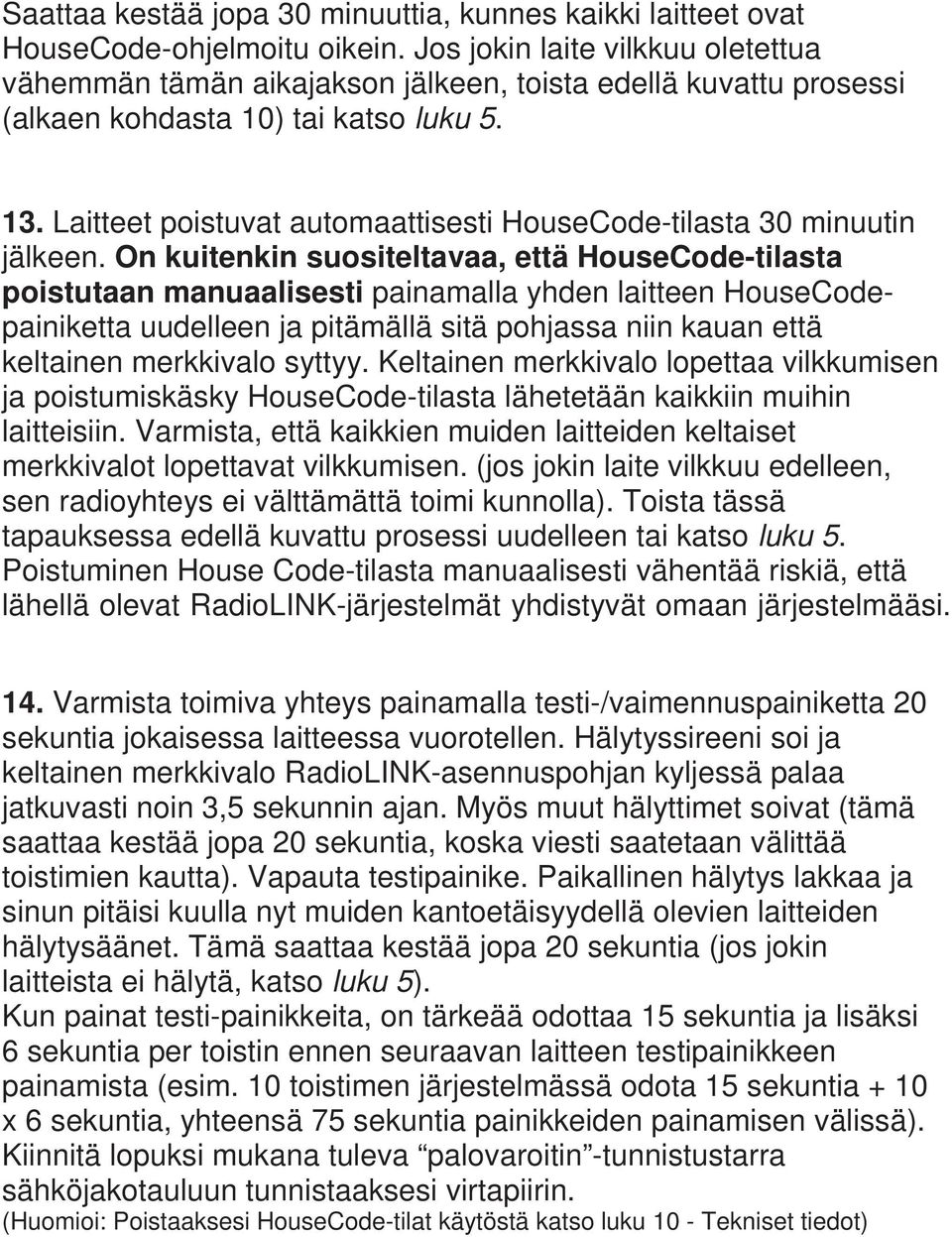 Saattaa kestää jopa 30 minuuttia, kunnes kaikki laitteet ovat HouseCode-ohjelmoitu oikein. Jos jokin laite vilkkuu oletettua vähemmän tämän aikajakson jälkeen, toista edellä kuvattu prosessi (alkaen kohdasta 10) tai katso luku 5.

13. Laitteet poistuvat automaattisesti HouseCode-tilasta 30 minuutin jälkeen. On kuitenkin suositeltavaa, että HouseCode-tilasta poistutaan manuaalisesti painamalla yhden laitteen HouseCode-painiketta uudelleen ja pitämällä sitä pohjassa niin kauan että keltainen merkkivalo syttyy. Keltainen merkkivalo lopettaa vilkkumisen ja poistumiskäsky HouseCode-tilasta lähetetään kaikkiin muihin laitteisiin. Varmista, että kaikkien muiden laitteiden keltaiset merkkivalot lopettavat vilkkumisen. (jos jokin laite vilkkuu edelleen, sen radioyhteys ei välttämättä toimi kunnolla). Toista tässä tapauksessa edellä kuvattu prosessi uudelleen tai katso luku 5. Poistuminen House Code-tilasta manuaalisesti vähentää riskiä, että lähellä olevat RadioLINK-järjestelmät yhdistyvät omaan järjestelmääsi.

14. Varmista toimiva yhteys painamalla testi-/vaimennuspainiketta 20 sekuntia jokaisessa laitteessa vuorotellen. Hälytyssireeni soi ja keltainen merkkivalo RadioLINK-asennuspohjan kyljessä palaa jatkuvasti noin 3,5 sekunnin ajan. Myös muut hälyttimet soivat (tämä saattaa kestää jopa 20 sekuntia, koska viesti saatetaan välittää toistimien kautta). Vapauta testipainike. Paikallinen hälytys lakkaa ja sinun pitäisi kuulla nyt muiden kantoetäisyydellä olevien laitteiden hälytysäänet. Tämä saattaa kestää jopa 20 sekuntia (jos jokin laitteista ei hälytä, katso luku 5).
Kun painat testi-painikkeita, on tärkeää odottaa 15 sekuntia ja lisäksi 6 sekuntia per toistin ennen seuraavan laitteen testipainikkeen painamista (esim. 10 toistimen järjestelmässä odota 15 sekuntia + 10 x 6 sekuntia, yhteensä 75 sekuntia painikkeiden painamisen välissä). Kiinnitä lopuksi mukana tuleva “palovaroitin”-tunnistustarra sähköjakotauluun tunnistaaksesi virtapiirin.
(Huomioi: Poistaaksesi HouseCode-tilat käytöstä katso luku 10 - Tekniset tiedot)